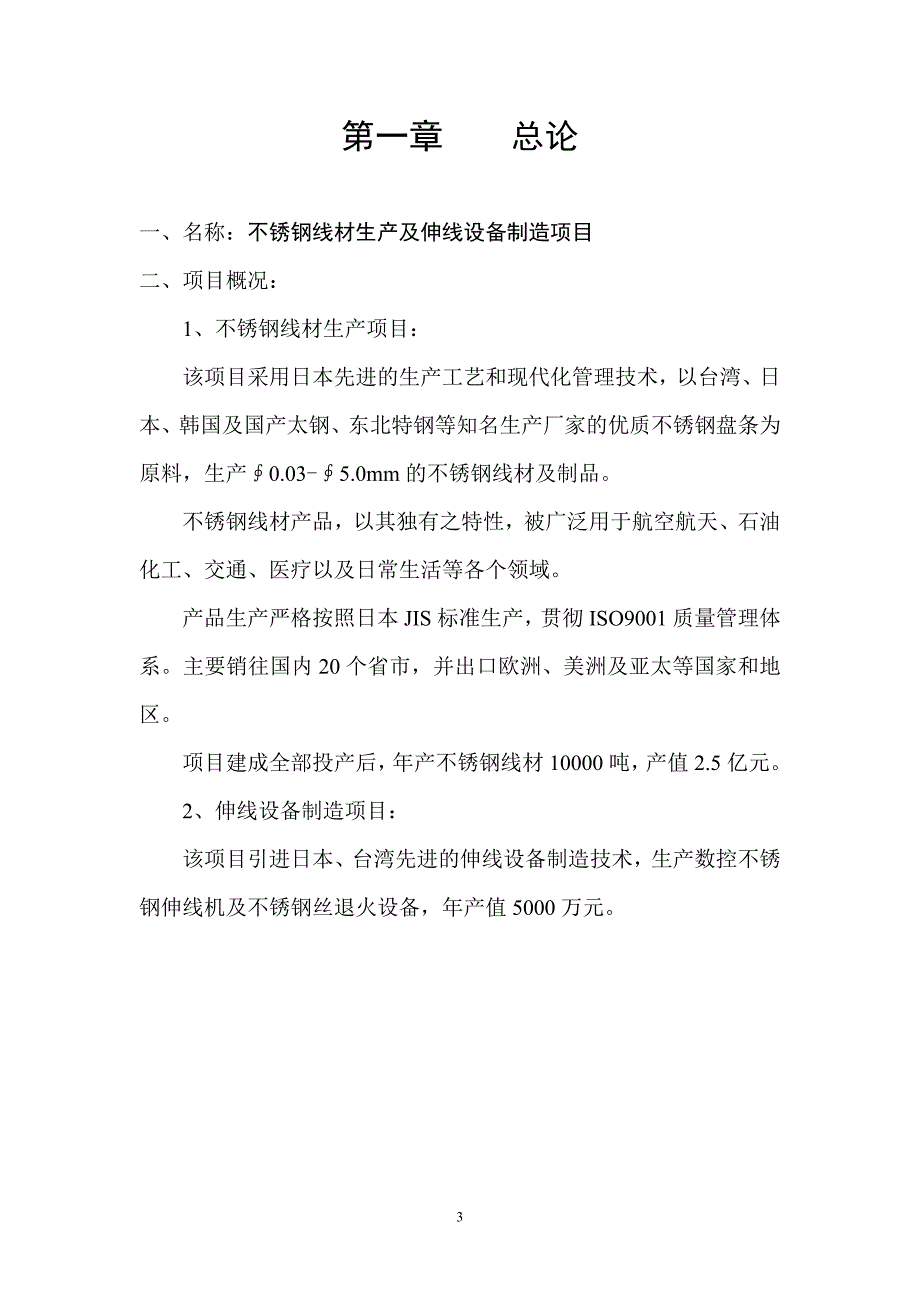 第一章　　总论

一、名称：不锈钢线材生产及伸线设备制造项目

二、项目概况：

1、不锈钢线材生产项目：

该项目采用日本先进的生产工艺和现代化管理技术，以台湾、日本、韩国及国产太钢、东北特钢等知名生产厂家的优质不锈钢盘条为原料，生产∮0.03-∮5.0mm 的不锈钢线材及制品。

不锈钢线材产品，以其独有之特性，被广泛用于航空航天、石油化工、交通、医疗以及日常生活等各个领域。

产品生产严格按照日本 JIS 标准生产，贯彻 ISO9001 质量管理体系。主要销往国内 20 个省市，并出口欧洲、美洲及亚太等国家和地区。

项目建成全部投产后，年产不锈钢线材 10000 吨，产值 2.5 亿元。

2、伸线设备制造项目：

该项目引进日本、台湾先进的伸线设备制造技术，生产数控不锈钢伸线机及不锈钢丝退火设备，年产值 5000 万元。

3